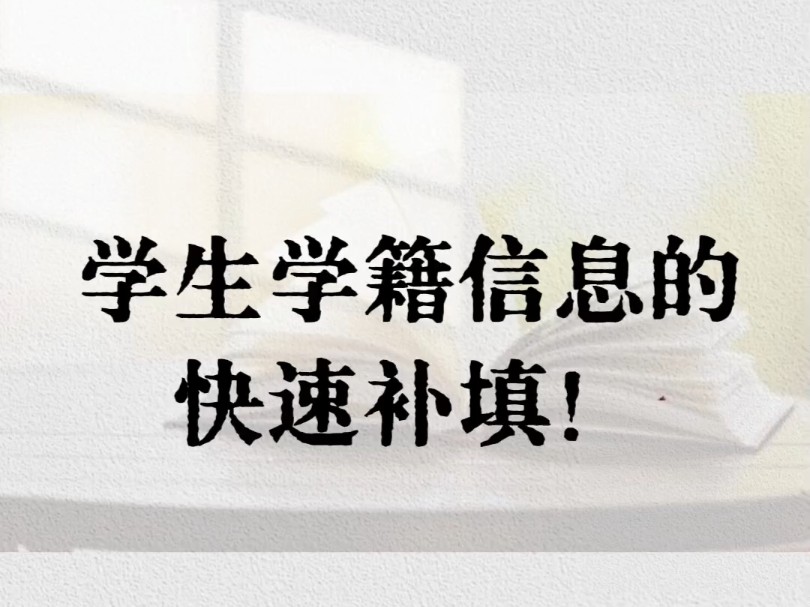 学生学籍信息的快速补填!